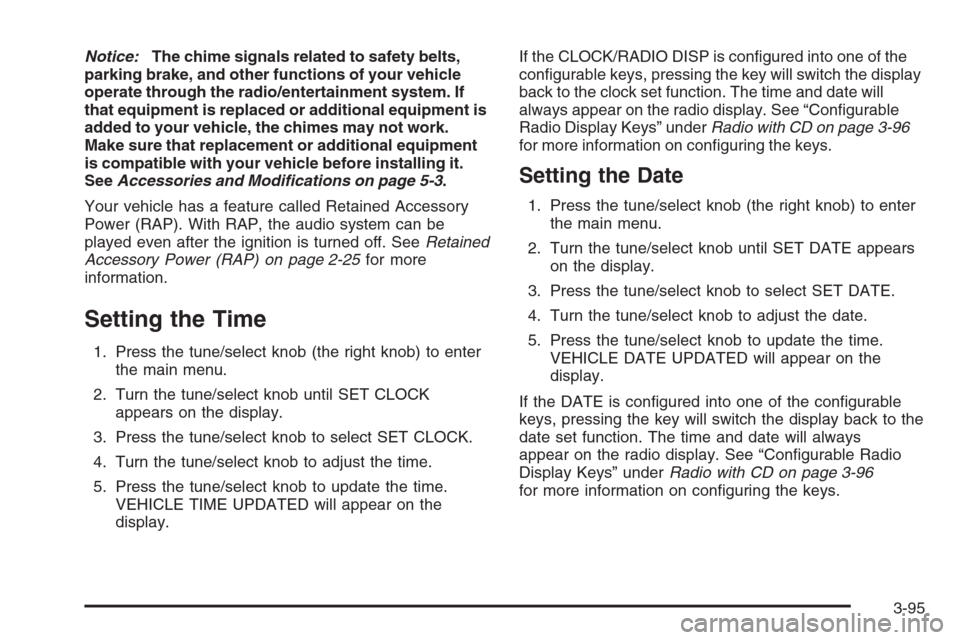 Notice: The chime signals related to safety belts, parking brake, and other functions of your vehicle operate through the radio/entertainment system. If that equipment is replaced or additional equipment is added to your vehicle, the chimes may not work. Make sure that replacement or additional equipment is compatible with your vehicle before installing it. See Accessories and Modifications on page 5-3.

Your vehicle has a feature called Retained Accessory Power (RAP). With RAP, the audio system can be played even after the ignition is turned off. See Retained Accessory Power (RAP) on page 2-25 for more information.

Setting the Time

1. Press the tune/select knob (the right knob) to enter the main menu.

2. Turn the tune/select knob until SET CLOCK appears on the display.

3. Press the tune/select knob to select SET CLOCK.

4. Turn the tune/select knob to adjust the time.

5. Press the tune/select knob to update the time. VEHICLE TIME UPDATED will appear on the display.

If the CLOCK/RADIO DISP is configured into one of the configurable keys, pressing the key will switch the display back to the clock set function. The time and date will always appear on the radio display. See “Configurable Radio Display Keys” under Radio with CD on page 3-96 for more information on configuring the keys.

Setting the Date

1. Press the tune/select knob (the right knob) to enter the main menu.

2. Turn the tune/select knob until SET DATE appears on the display.

3. Press the tune/select knob to select SET DATE.

4. Turn the tune/select knob to adjust the date.

5. Press the tune/select knob to update the time. VEHICLE DATE UPDATED will appear on the display.

If the DATE is configured into one of the configurable keys, pressing the key will switch the display back to the date set function. The time and date will always appear on the radio display. See “Configurable Radio Display Keys” under Radio with CD on page 3-96 for more information on configuring the keys.

3-95

carmanualsonline.info